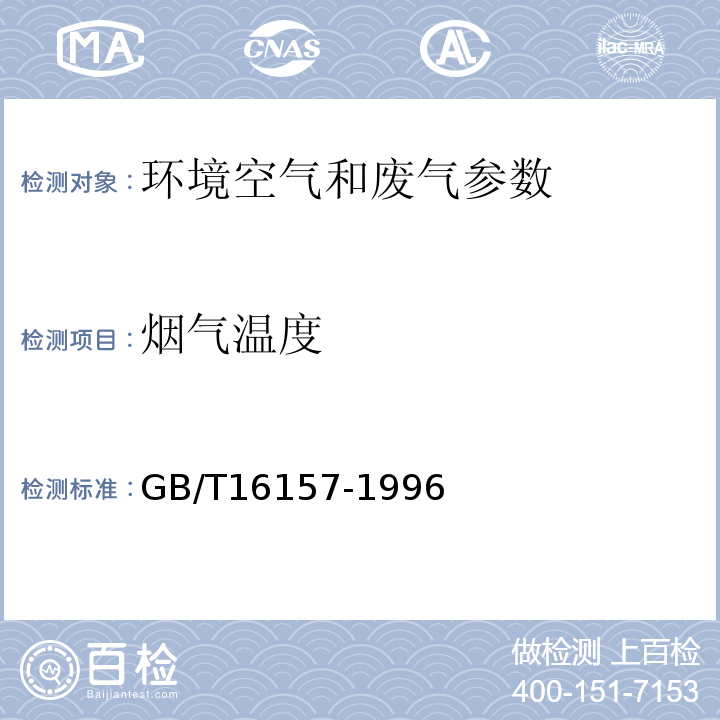 MA CNAS AL ilac-MRA

检测对象：环境空气和废气参数

检测项目：烟气温度

检测标准：GB/T16157-1996

百检 Baijiantest.com

做检测 上百检
400-151-7153